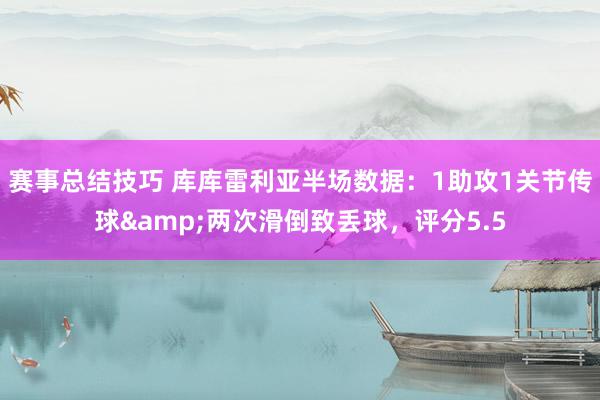 赛事总结技巧 库库雷利亚半场数据：1助攻1关节传球&amp;两次滑倒致丢球，评分5.5